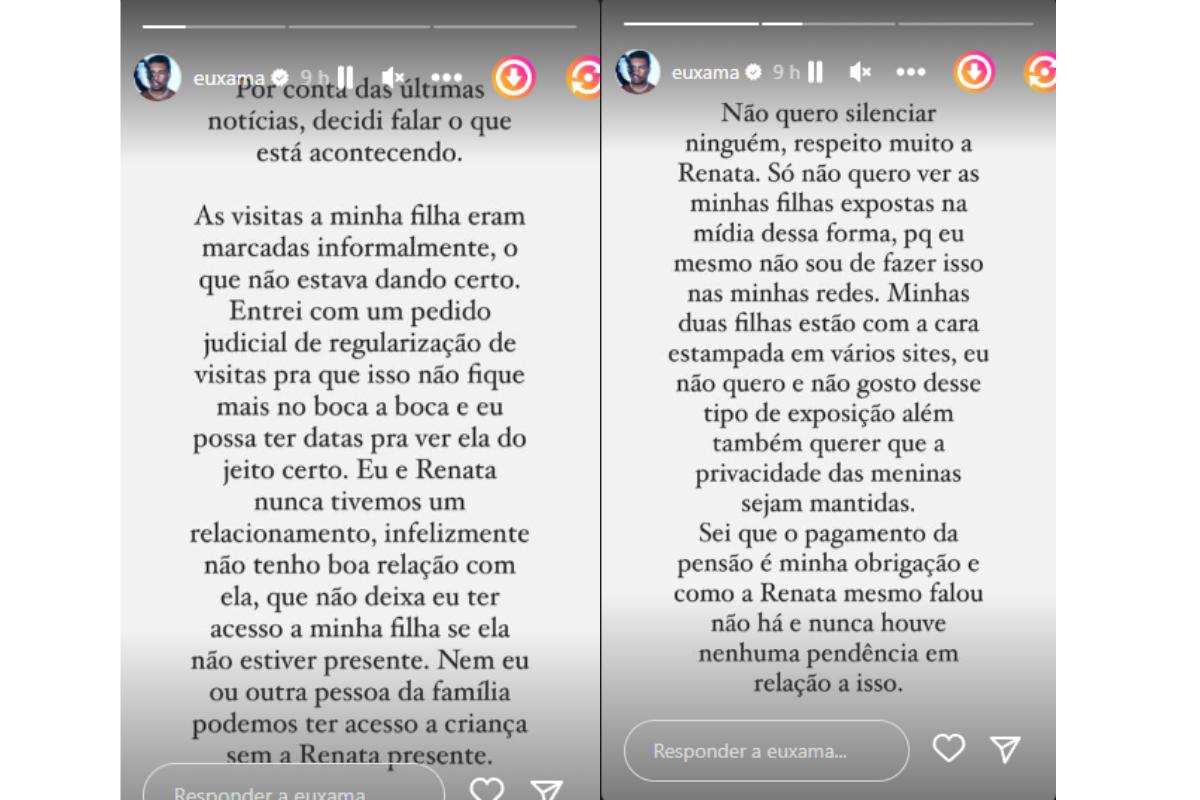 euxama 9 h

Por conta das últimas notícias, decidi falar o que está acontecendo.

As visitas a minha filha eram marcadas informalmente, o que não estava dando certo. Entrei com um pedido judicial de regularização de visitas pra que isso não fique mais no boca a boca e eu possa ter datas pra ver ela do jeito certo. Eu e Renata nunca tivemos um relacionamento, infelizmente não tenho boa relação com ela, que não deixa eu ter acesso a minha filha se ela não estiver presente. Nem eu ou outra pessoa da família podemos ter acesso a criança sem a Renata presente.

Responder a euxama...

euxama 9 h

Não quero silenciar ninguém, respeito muito a Renata. Só não quero ver as minhas filhas expostas na mídia dessa forma, pq eu mesmo não sou de fazer isso nas minhas redes. Minhas duas filhas estão com a cara estampada em vários sites, eu não quero e não gosto desse tipo de exposição além também querer que a privacidade das meninas sejam mantidas.
Sei que o pagamento da pensão é minha obrigação e como a Renata mesmo falou não há e nunca houve nenhuma pendência em relação a isso.

Responder a euxama...